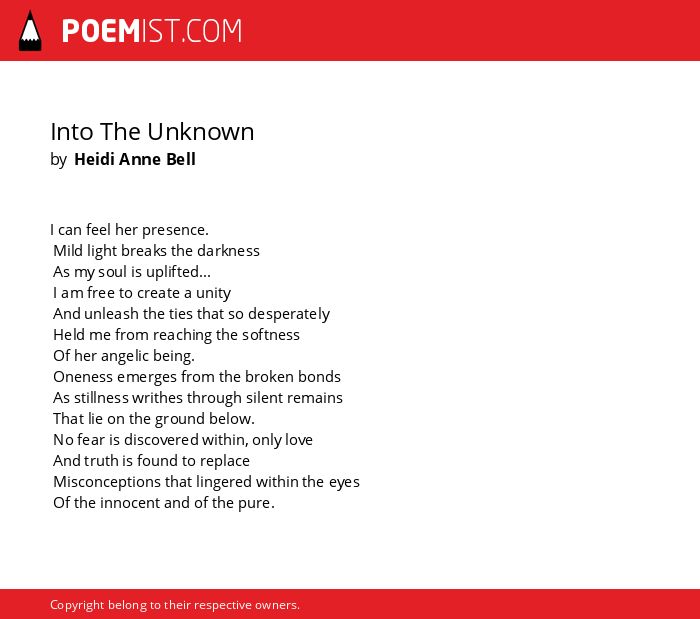 POEMIST.COM

Into The Unknown
by Heidi Anne Bell

I can feel her presence.
Mild light breaks the darkness
As my soul is uplifted...
I am free to create a unity
And unleash the ties that so desperately
Held me from reaching the softness
Of her angelic being.
Oneness emerges from the broken bonds
As stillness writhes through silent remains
That lie on the ground below.
No fear is discovered within, only love
And truth is found to replace
Misconceptions that lingered within the eyes
Of the innocent and of the pure.

Copyright belong to their respective owners.